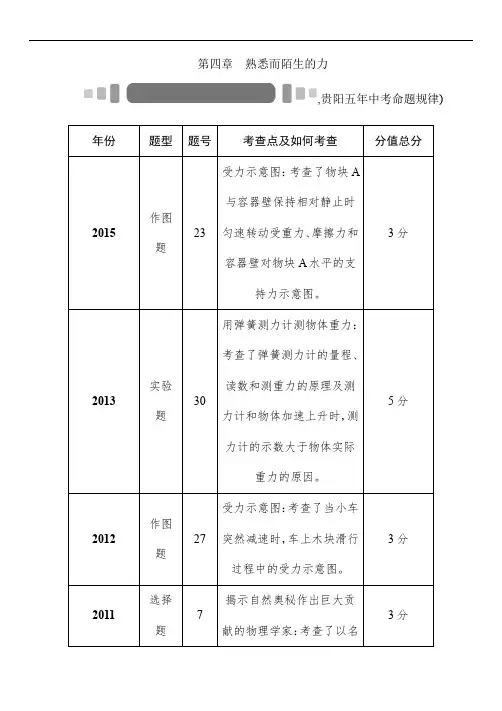 第四章　熟悉而陌生的力

,贵阳五年中考命题规律)

| 年份 | 题型 | 题号 | 考查点及如何考查 | 分值总分 |
|---|---|---|---|---|
| 2015 | 作图题 | 23 | 受力示意图：考查了物块A与容器壁保持相对静止时匀速转动受重力、摩擦力和容器壁对物块A水平的支持力示意图。 | 3分 |
| 2013 | 实验题 | 30 | 用弹簧测力计测物体重力：考查了弹簧测力计的量程、读数和测重力的原理及测力计和物体加速上升时，测力计的示数大于物体实际重力的原因。 | 5分 |
| 2012 | 作图题 | 27 | 受力示意图：考查了当小车突然减速时，车上木块滑行过程中的受力示意图。 | 3分 |
| 2011 | 选择题 | 7 | 揭示自然奥秘作出巨大贡献的物理学家：考查了以名 | 3分 |